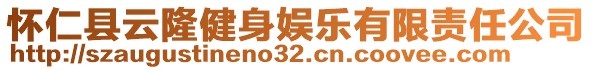 怀仁县云隆健身娱乐有限责任公司
http://szaugustineno32.cn.coovee.com